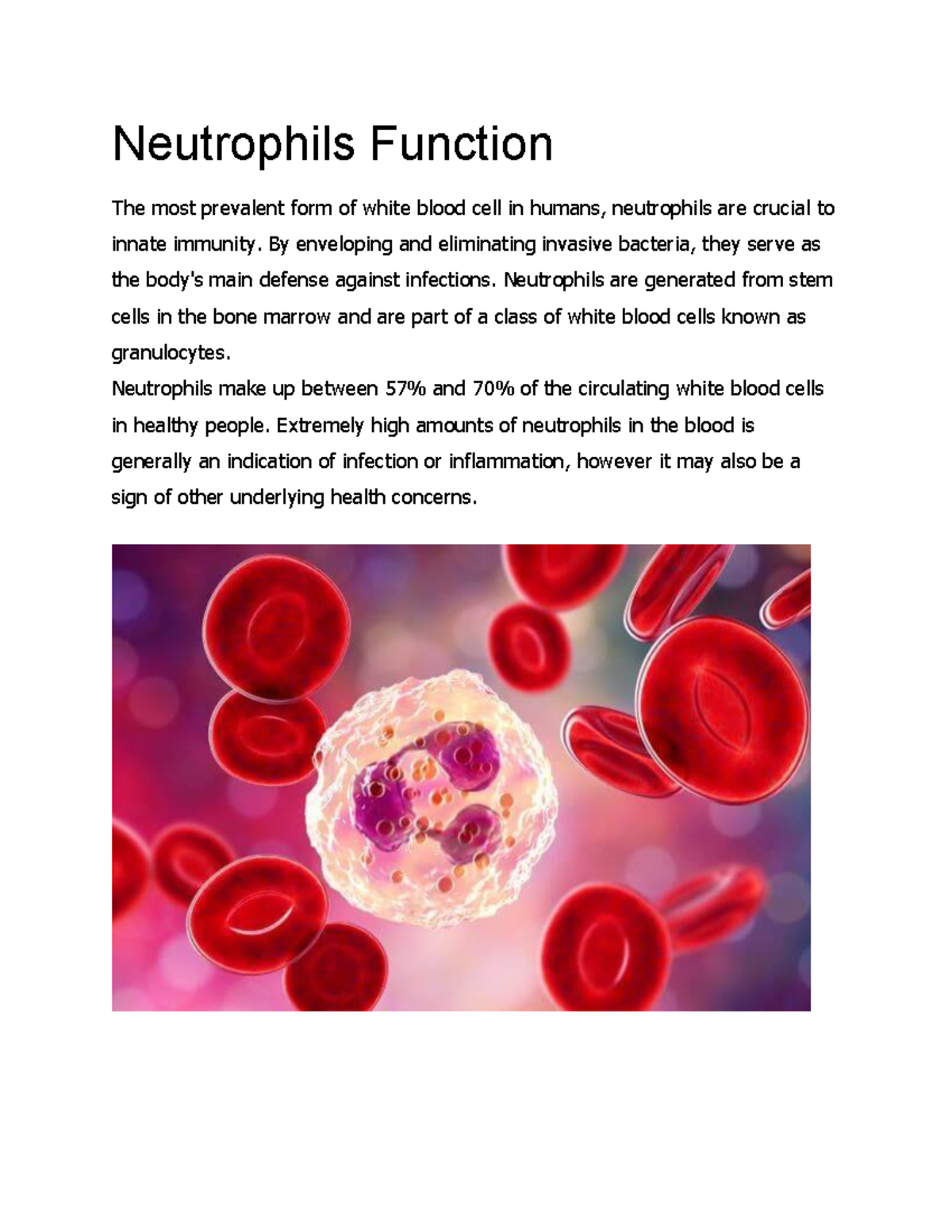 Neutrophils Function

The most prevalent form of white blood cell in humans, neutrophils are crucial to innate immunity. By enveloping and eliminating invasive bacteria, they serve as the body's main defense against infections. Neutrophils are generated from stem cells in the bone marrow and are part of a class of white blood cells known as granulocytes.
Neutrophils make up between 57% and 70% of the circulating white blood cells in healthy people. Extremely high amounts of neutrophils in the blood is generally an indication of infection or inflammation, however it may also be a sign of other underlying health concerns.